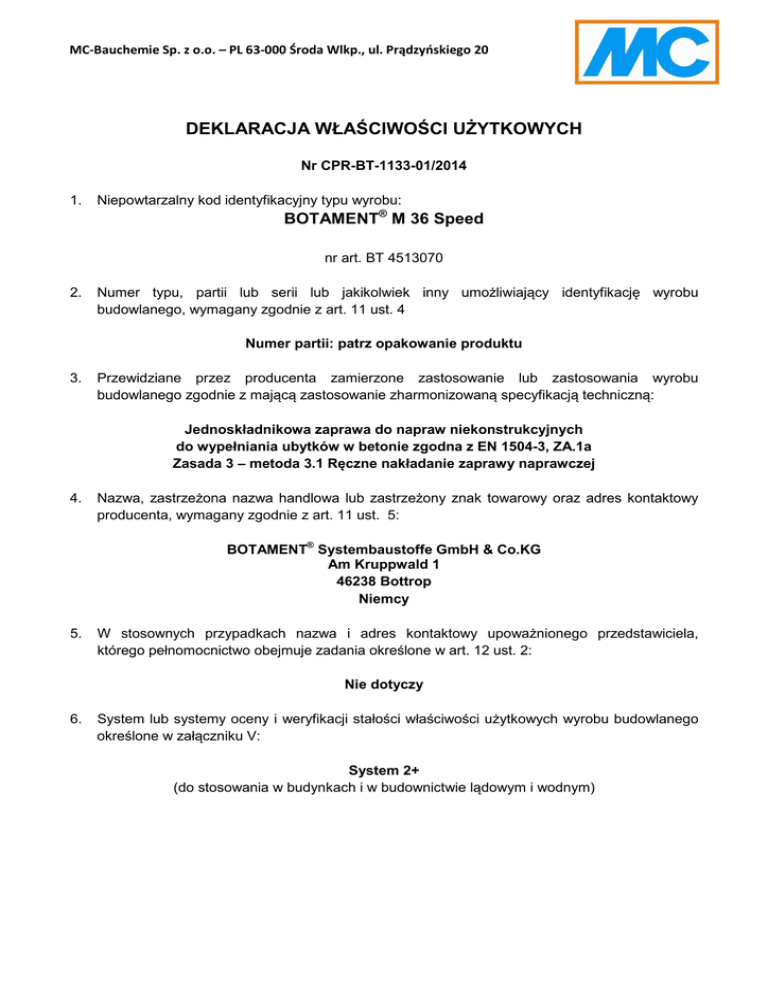 MC-Bauchemie Sp. z o.o. – PL 63-000 Środa Wlkp., ul. Prądzyńskiego 20

MC

DEKLARACJA WŁAŚCIWOŚCI UŻYTKOWYCH

Nr CPR-BT-1133-01/2014

1. Niepowtarzalny kod identyfikacyjny typu wyrobu:

BOTAMENT® M 36 Speed

nr art. BT 4513070

2. Numer typu, partii lub serii lub jakikolwiek inny umożliwiający identyfikację wyrobu budowlanego, wymagany zgodnie z art. 11 ust. 4

Numer partii: patrz opakowanie produktu

3. Przewidziane przez producenta zamierzone zastosowanie lub zastosowania wyrobu budowlanego zgodnie z mającą zastosowanie zharmonizowaną specyfikacją techniczną:

Jednoskładnikowa zaprawa do napraw niekonstrukcyjnych
do wypełniania ubytków w betonie zgodna z EN 1504-3, ZA.1a
Zasada 3 – metoda 3.1 Ręczne nakładanie zaprawy naprawczej

4. Nazwa, zastrzeżona nazwa handlowa lub zastrzeżony znak towarowy oraz adres kontaktowy producenta, wymagany zgodnie z art. 11 ust. 5:

BOTAMENT® Systembaustoffe GmbH & Co.KG
Am Kruppwald 1
46238 Bottrop
Niemcy

5. W stosownych przypadkach nazwa i adres kontaktowy upoważnionego przedstawiciela, którego pełnomocnictwo obejmuje zadania określone w art. 12 ust. 2:

Nie dotyczy

6. System lub systemy oceny i weryfikacji stałości właściwości użytkowych wyrobu budowlanego określone w załączniku V:

System 2+
(do stosowania w budynkach i w budownictwie lądowym i wodnym)